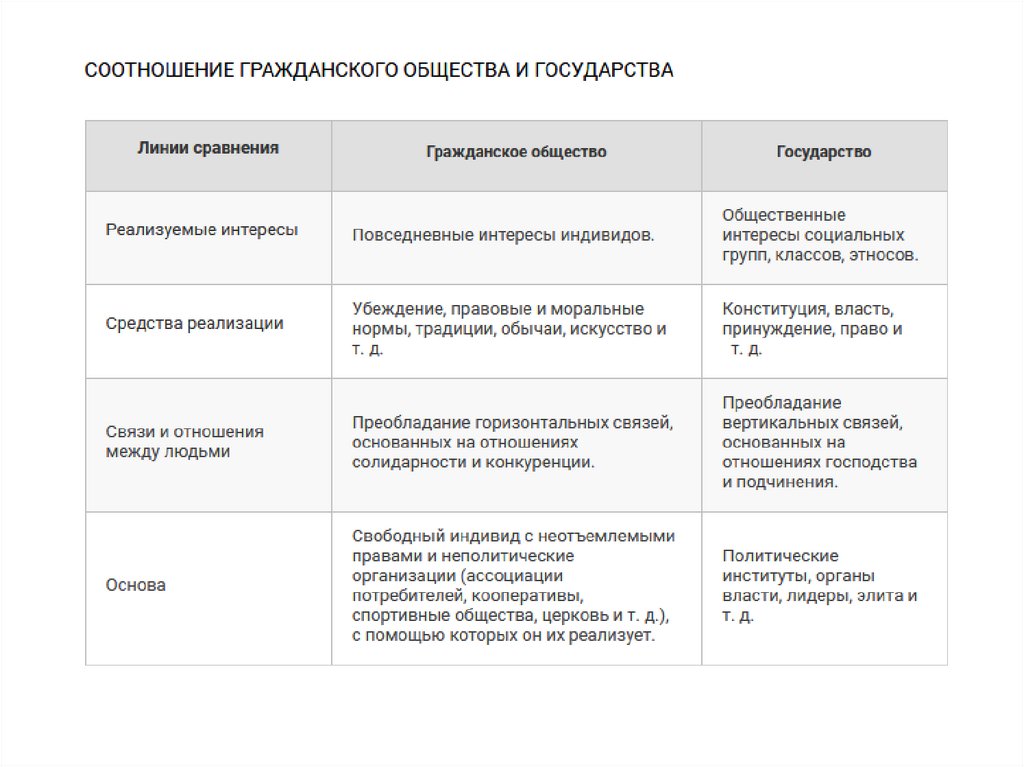 СООТНОШЕНИЕ ГРАЖДАНСКОГО ОБЩЕСТВА И ГОСУДАРСТВА

| Линии сравнения | Гражданское общество | Государство |
|---|---|---|
| Реализуемые интересы | Повседневные интересы индивидов. | Общественные интересы социальных групп, классов, этносов. |
| Средства реализации | Убеждение, правовые и моральные нормы, традиции, обычаи, искусство и т. д. | Конституция, власть, принуждение, право и т. д. |
| Связи и отношения между людьми | Преобладание горизонтальных связей, основанных на отношениях солидарности и конкуренции. | Преобладание вертикальных связей, основанных на отношениях господства и подчинения. |
| Основа | Свободный индивид с неотъемлемыми правами и неполитические организации (ассоциации потребителей, кооперативы, спортивные общества, церковь и т. д.), с помощью которых он их реализует. | Политические институты, органы власти, лидеры, элита и т. д. |